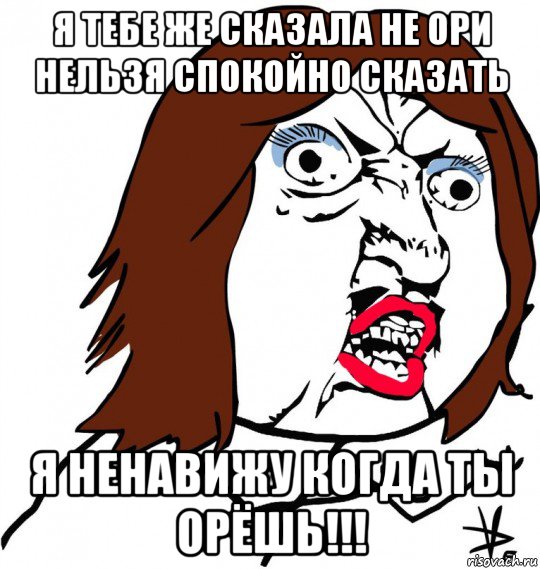 Я ТЕБЕ ЖЕ СКАЗАЛА НЕ ОРИ НЕЛЬЗЯ СПОКОЙНО СКАЗАТЬ

Я НЕНАВИЖУ КОГДА ТЫ ОРЁШЬ!!!

risovach.ru